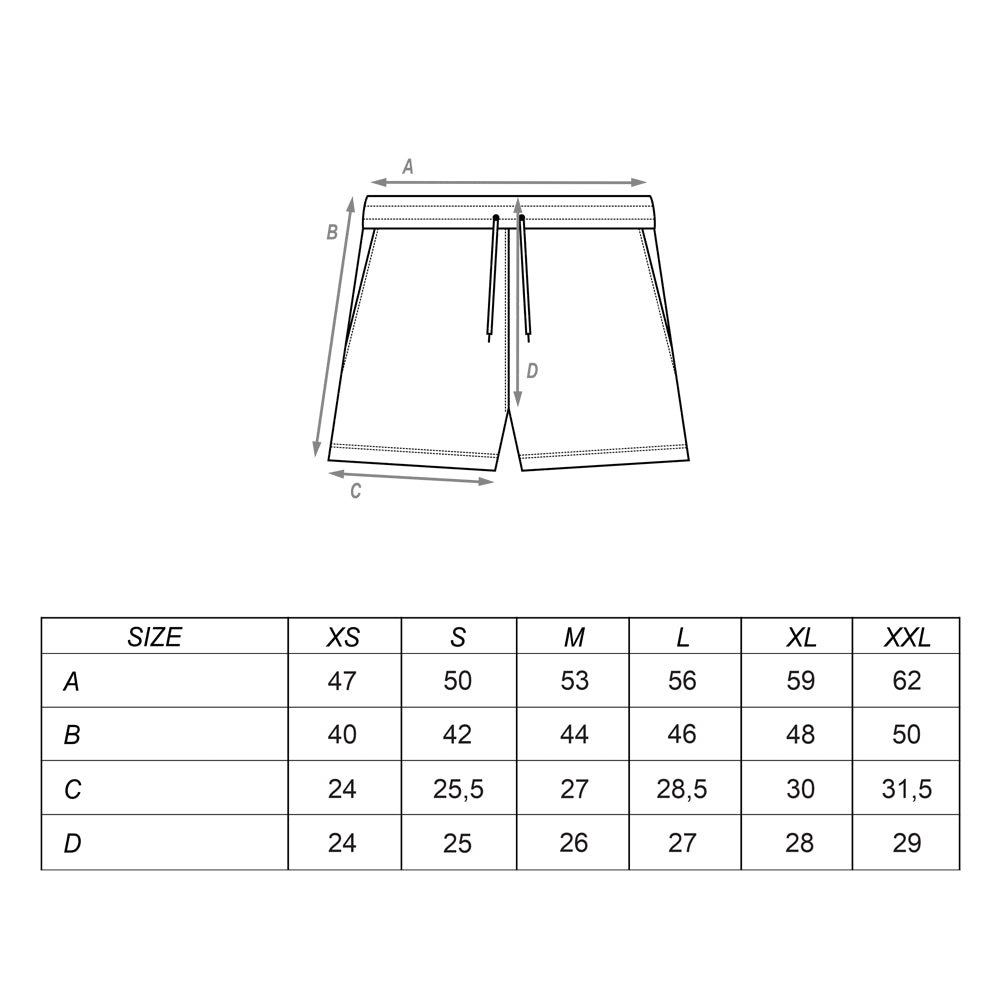 A
B
D
C

| SIZE | XS | S | M | L | XL | XXL |
|---|---|---|---|---|---|---|
| A | 47 | 50 | 53 | 56 | 59 | 62 |
| B | 40 | 42 | 44 | 46 | 48 | 50 |
| C | 24 | 25,5 | 27 | 28,5 | 30 | 31,5 |
| D | 24 | 25 | 26 | 27 | 28 | 29 |